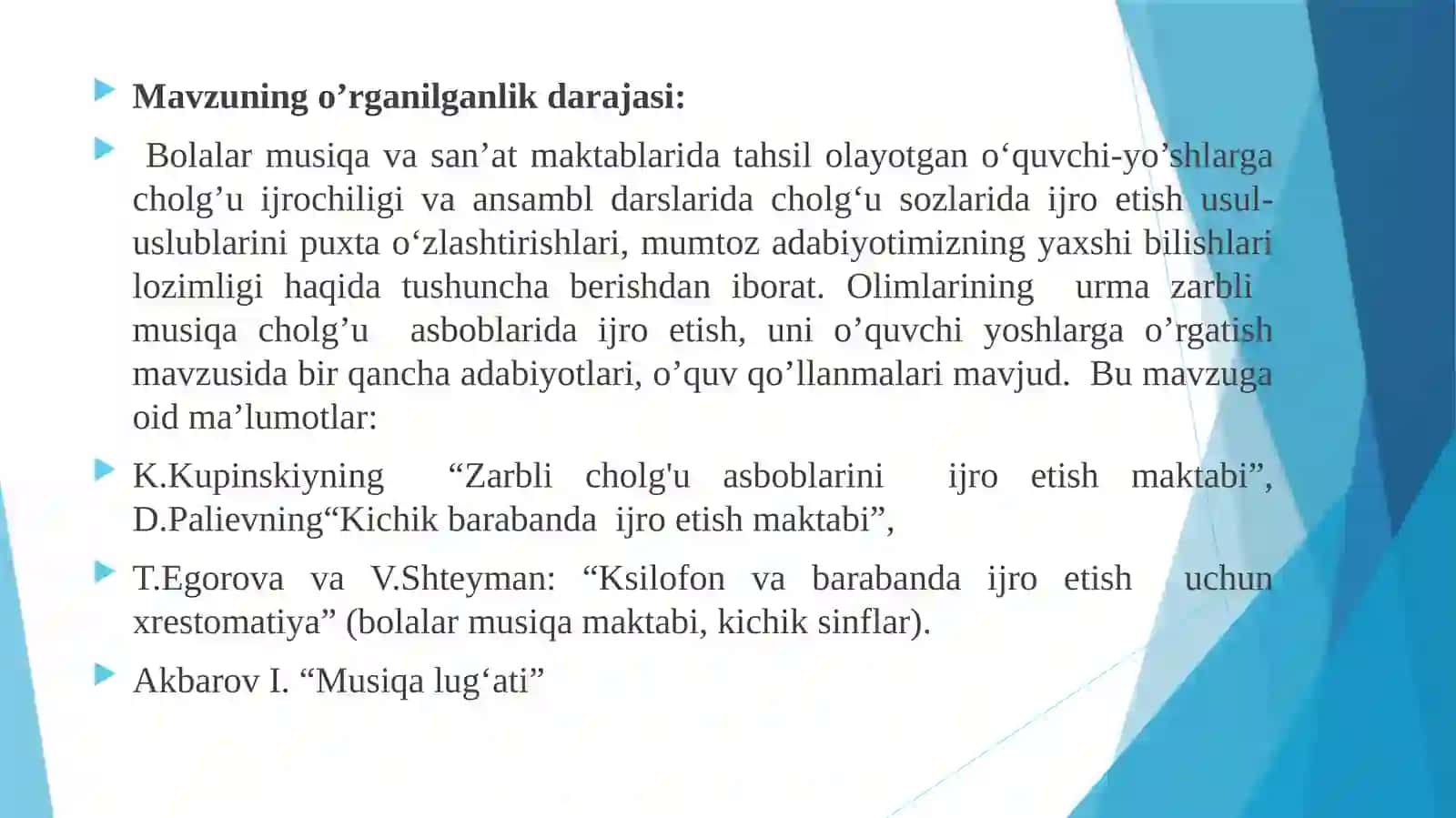 Mavzuning o’rganilganlik darajasi:

Bolalar musiqa va san’at maktablarida tahsil olayotgan o‘quvchi-yo’shlarga cholg’u ijrochiligi va ansambl darslarida cholg‘u sozlarida ijro etish usul-uslublarini puxta o‘zlashtirishlari, mumtoz adabiyotimizning yaxshi bilishlari lozimligi haqida tushuncha berishdan iborat. Olimlarining urma zarbli musiqa cholg’u asboblarida ijro etish, uni o’quvchi yoshlarga o’rgatish mavzusida bir qancha adabiyotlari, o’quv qo’llanmalari mavjud. Bu mavzuga oid ma’lumotlar:

K.Kupinskiyning “Zarbli cholg'u asboblarini ijro etish maktabi”, D.Palievning“Kichik barabanda ijro etish maktabi”,

T.Egorova va V.Shteyman: “Ksilofon va barabanda ijro etish uchun xrestomatiya” (bolalar musiqa maktabi, kichik sinflar).

Akbarov I. “Musiqa lug‘ati”